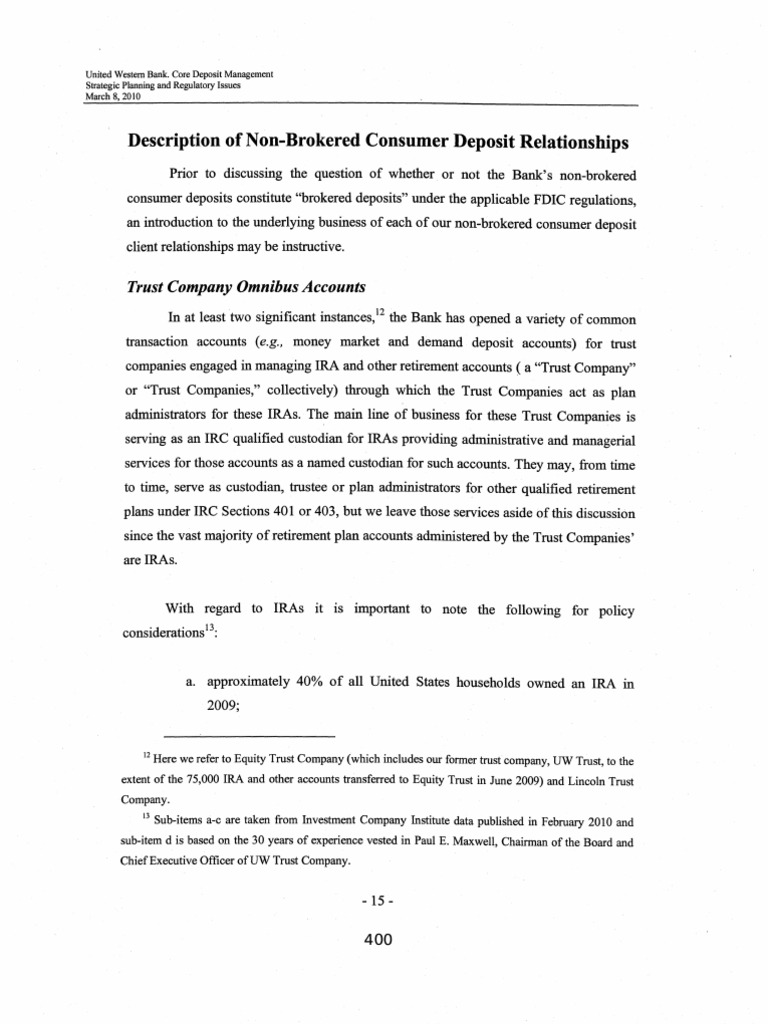 United Western Bank. Core Deposit Management
Strategic Planning and Regulatory Issues
March 8, 2010

Description of Non-Brokered Consumer Deposit Relationships

Prior to discussing the question of whether or not the Bank's non-brokered consumer deposits constitute "brokered deposits" under the applicable FDIC regulations, an introduction to the underlying business of each of our non-brokered consumer deposit client relationships may be instructive.

Trust Company Omnibus Accounts

In at least two significant instances,$^{12}$ the Bank has opened a variety of common transaction accounts (e.g., money market and demand deposit accounts) for trust companies engaged in managing IRA and other retirement accounts ( a "Trust Company" or "Trust Companies," collectively) through which the Trust Companies act as plan administrators for these IRAs. The main line of business for these Trust Companies is serving as an IRC qualified custodian for IRAs providing administrative and managerial services for those accounts as a named custodian for such accounts. They may, from time to time, serve as custodian, trustee or plan administrators for other qualified retirement plans under IRC Sections 401 or 403, but we leave those services aside of this discussion since the vast majority of retirement plan accounts administered by the Trust Companies' are IRAs.

With regard to IRAs it is important to note the following for policy considerations$^{13}$:

a. approximately 40% of all United States households owned an IRA in 2009;

$^{12}$ Here we refer to Equity Trust Company (which includes our former trust company, UW Trust, to the extent of the 75,000 IRA and other accounts transferred to Equity Trust in June 2009) and Lincoln Trust Company.

$^{13}$ Sub-items a-c are taken from Investment Company Institute data published in February 2010 and sub-item d is based on the 30 years of experience vested in Paul E. Maxwell, Chairman of the Board and Chief Executive Officer of UW Trust Company.

- 15 -

400